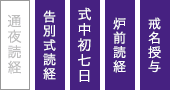 通夜読経

告別式読経

式中初七日

炉前読経

戒名授与